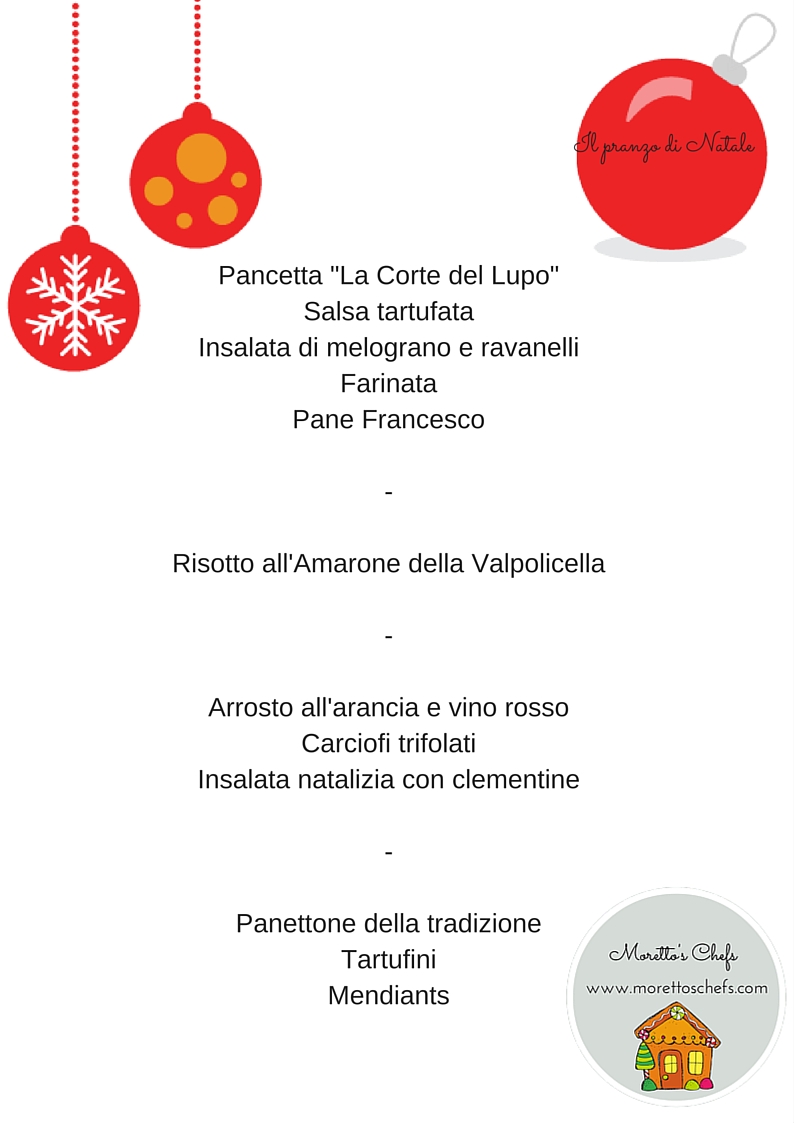 Il pranzo di Natale

Pancetta "La Corte del Lupo"
Salsa tartufata
Insalata di melograno e ravanelli
Farinata
Pane Francesco

-

Risotto all'Amarone della Valpolicella

-

Arrosto all'arancia e vino rosso
Carciofi trifolati
Insalata natalizia con clementine

-

Panettone della tradizione
Tartufini
Mendiants

Moretto's Chefs
www.morettoschefs.com